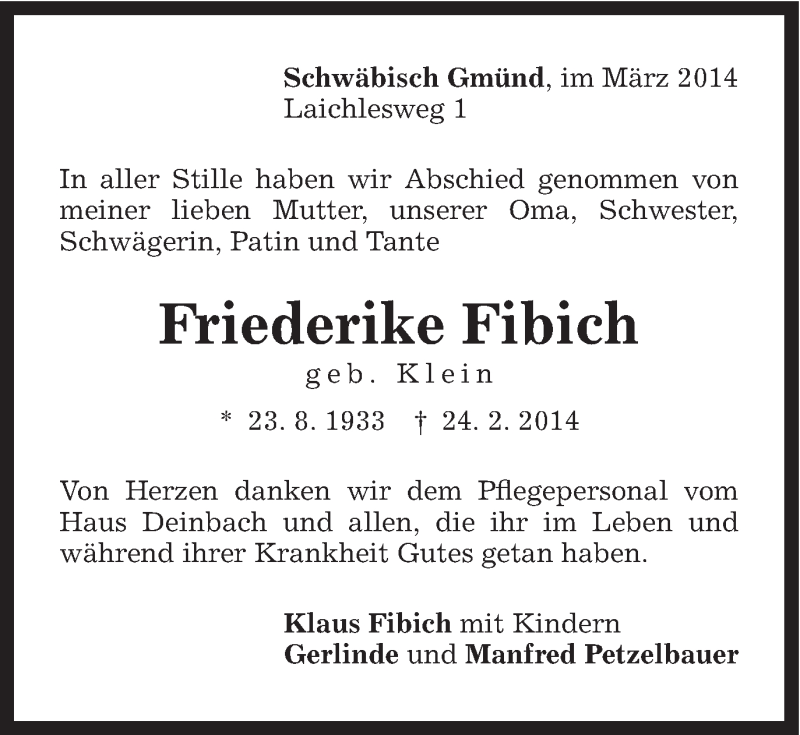 Schwäbisch Gmünd, im März 2014
Laichlesweg 1

In aller Stille haben wir Abschied genommen von meiner lieben Mutter, unserer Oma, Schwester, Schwägerin, Patin und Tante

Friederike Fibich
geb. Klein

* 23. 8. 1933 † 24. 2. 2014

Von Herzen danken wir dem Pflegepersonal vom Haus Deinbach und allen, die ihr im Leben und während ihrer Krankheit Gutes getan haben.

Klaus Fibich mit Kindern
Gerlinde und Manfred Petzelbauer